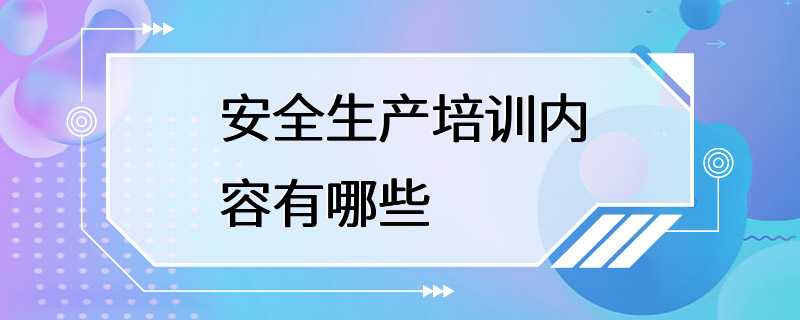 安全生产培训内容有哪些